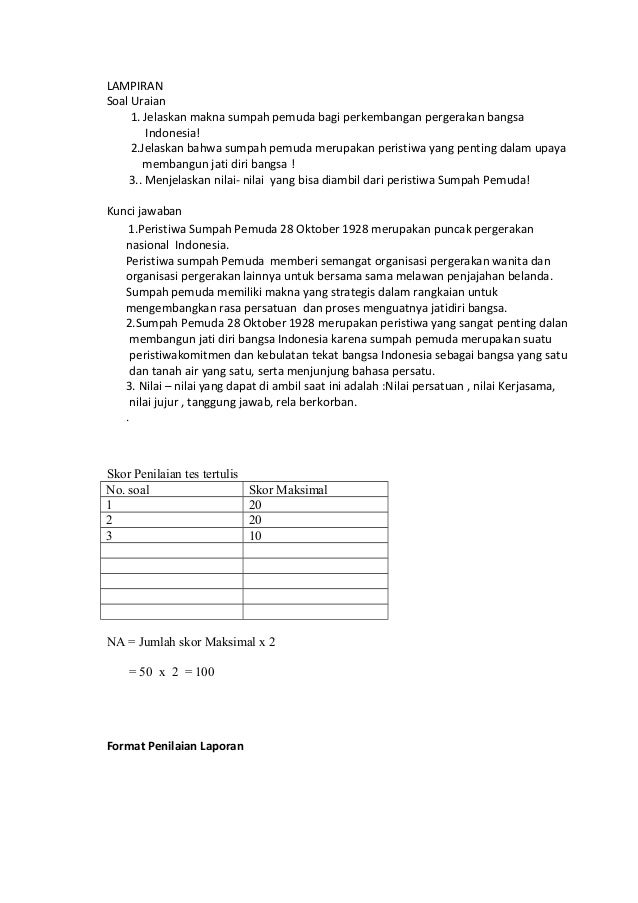 LAMPIRAN
Soal Uraian
1. Jelaskan makna sumpah pemuda bagi perkembangan pergerakan bangsa Indonesia!
2.Jelaskan bahwa sumpah pemuda merupakan peristiwa yang penting dalam upaya membangun jati diri bangsa !
3.. Menjelaskan nilai- nilai yang bisa diambil dari peristiwa Sumpah Pemuda!

Kunci jawaban
1.Peristiwa Sumpah Pemuda 28 Oktober 1928 merupakan puncak pergerakan nasional Indonesia.
Peristiwa sumpah Pemuda memberi semangat organisasi pergerakan wanita dan organisasi pergerakan lainnya untuk bersama sama melawan penjajahan belanda.
Sumpah pemuda memiliki makna yang strategis dalam rangkaian untuk mengembangkan rasa persatuan dan proses menguatnya jatidiri bangsa.
2.Sumpah Pemuda 28 Oktober 1928 merupakan peristiwa yang sangat penting dalan membangun jati diri bangsa Indonesia karena sumpah pemuda merupakan suatu peristiwakomitmen dan kebulatan tekat bangsa Indonesia sebagai bangsa yang satu dan tanah air yang satu, serta menjunjung bahasa persatu.
3. Nilai – nilai yang dapat di ambil saat ini adalah :Nilai persatuan , nilai Kerjasama, nilai jujur , tanggung jawab, rela berkorban.
.

Skor Penilaian tes tertulis

| No. soal | Skor Maksimal |
|---|---|
| 1 | 20 |
| 2 | 20 |
| 3 | 10 |
| | |
| | |
| | |
| | |
| | |

NA = Jumlah skor Maksimal x 2

= 50 x 2 = 100

Format Penilaian Laporan